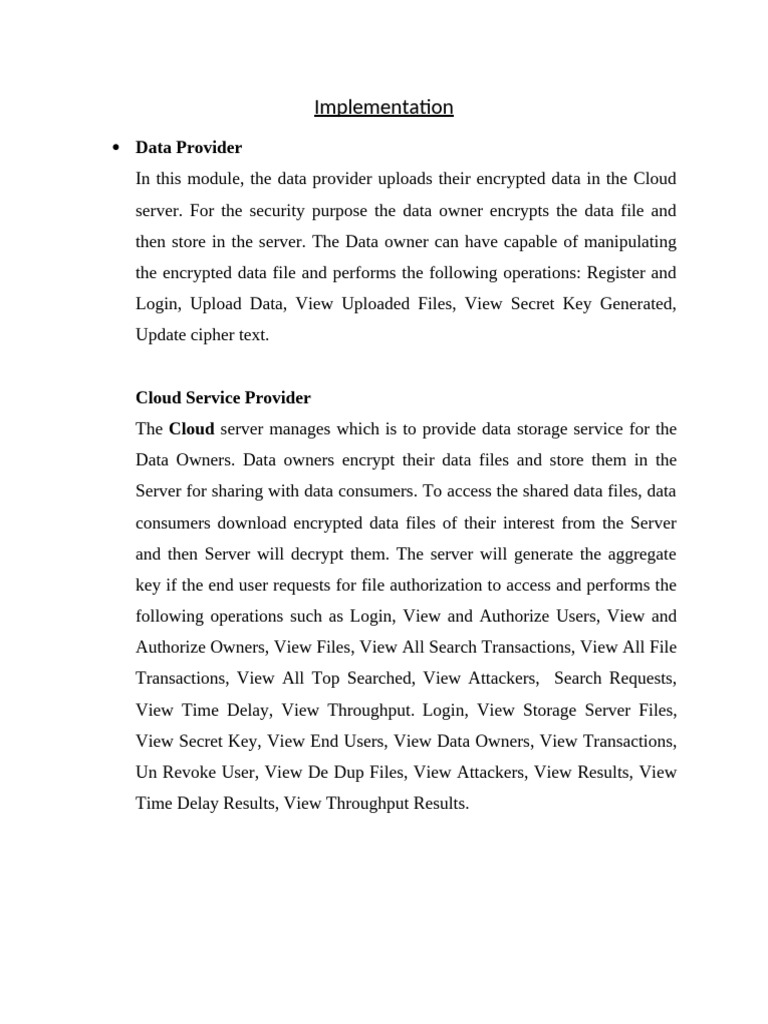 Implementation

• Data Provider

In this module, the data provider uploads their encrypted data in the Cloud server. For the security purpose the data owner encrypts the data file and then store in the server. The Data owner can have capable of manipulating the encrypted data file and performs the following operations: Register and Login, Upload Data, View Uploaded Files, View Secret Key Generated, Update cipher text.

Cloud Service Provider

The Cloud server manages which is to provide data storage service for the Data Owners. Data owners encrypt their data files and store them in the Server for sharing with data consumers. To access the shared data files, data consumers download encrypted data files of their interest from the Server and then Server will decrypt them. The server will generate the aggregate key if the end user requests for file authorization to access and performs the following operations such as Login, View and Authorize Users, View and Authorize Owners, View Files, View All Search Transactions, View All File Transactions, View All Top Searched, View Attackers, Search Requests, View Time Delay, View Throughput. Login, View Storage Server Files, View Secret Key, View End Users, View Data Owners, View Transactions, Un Revoke User, View De Dup Files, View Attackers, View Results, View Time Delay Results, View Throughput Results.